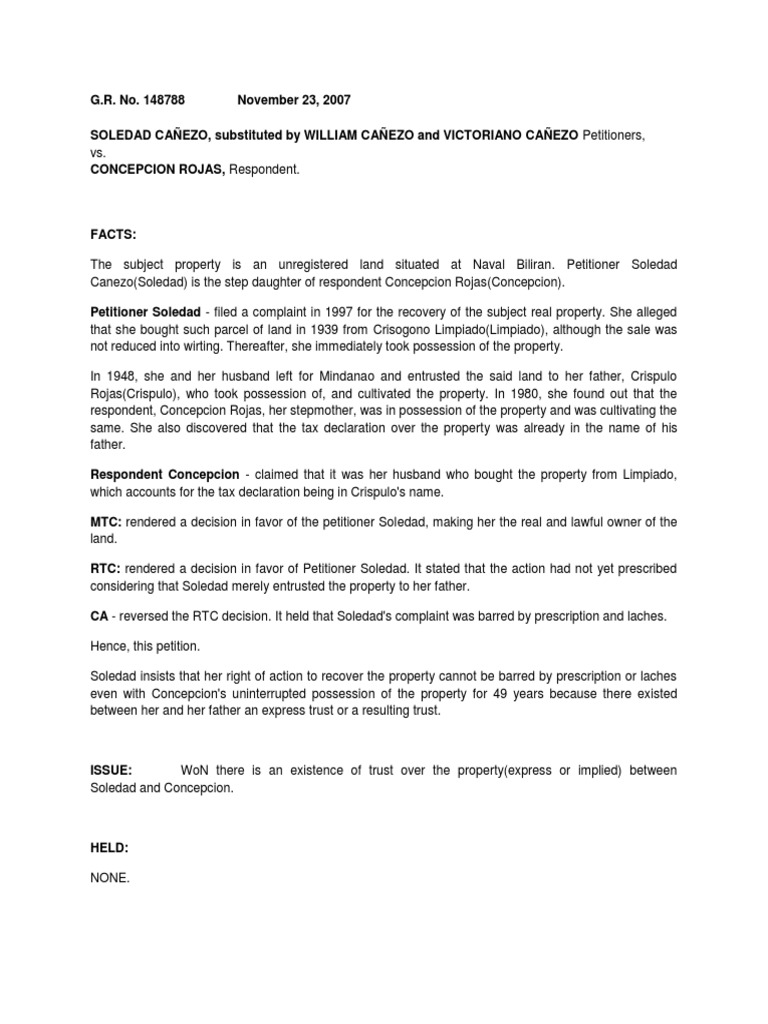 G.R. No. 148788 November 23, 2007

SOLEDAD CAÑEZO, substituted by WILLIAM CAÑEZO and VICTORIANO CAÑEZO Petitioners,
vs.
CONCEPCION ROJAS, Respondent.

FACTS:

The subject property is an unregistered land situated at Naval Biliran. Petitioner Soledad Canezo(Soledad) is the step daughter of respondent Concepcion Rojas(Concepcion).

Petitioner Soledad - filed a complaint in 1997 for the recovery of the subject real property. She alleged that she bought such parcel of land in 1939 from Crisogono Limpiado(Limpiado), although the sale was not reduced into wirting. Thereafter, she immediately took possession of the property.

In 1948, she and her husband left for Mindanao and entrusted the said land to her father, Crispulo Rojas(Crispulo), who took possession of, and cultivated the property. In 1980, she found out that the respondent, Concepcion Rojas, her stepmother, was in possession of the property and was cultivating the same. She also discovered that the tax declaration over the property was already in the name of his father.

Respondent Concepcion - claimed that it was her husband who bought the property from Limpiado, which accounts for the tax declaration being in Crispulo's name.

MTC: rendered a decision in favor of the petitioner Soledad, making her the real and lawful owner of the land.

RTC: rendered a decision in favor of Petitioner Soledad. It stated that the action had not yet prescribed considering that Soledad merely entrusted the property to her father.

CA - reversed the RTC decision. It held that Soledad's complaint was barred by prescription and laches.

Hence, this petition.

Soledad insists that her right of action to recover the property cannot be barred by prescription or laches even with Concepcion's uninterrupted possession of the property for 49 years because there existed between her and her father an express trust or a resulting trust.

ISSUE: WoN there is an existence of trust over the property(express or implied) between Soledad and Concepcion.

HELD:

NONE.